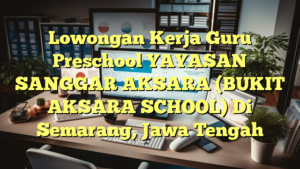 Lowongan Kerja Guru Preschool YAYASAN SANGGAR AKSARA (BUKIT AKSARA SCHOOL) Di Semarang, Jawa Tengah